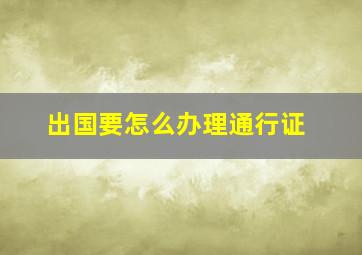 出国要怎么办理通行证